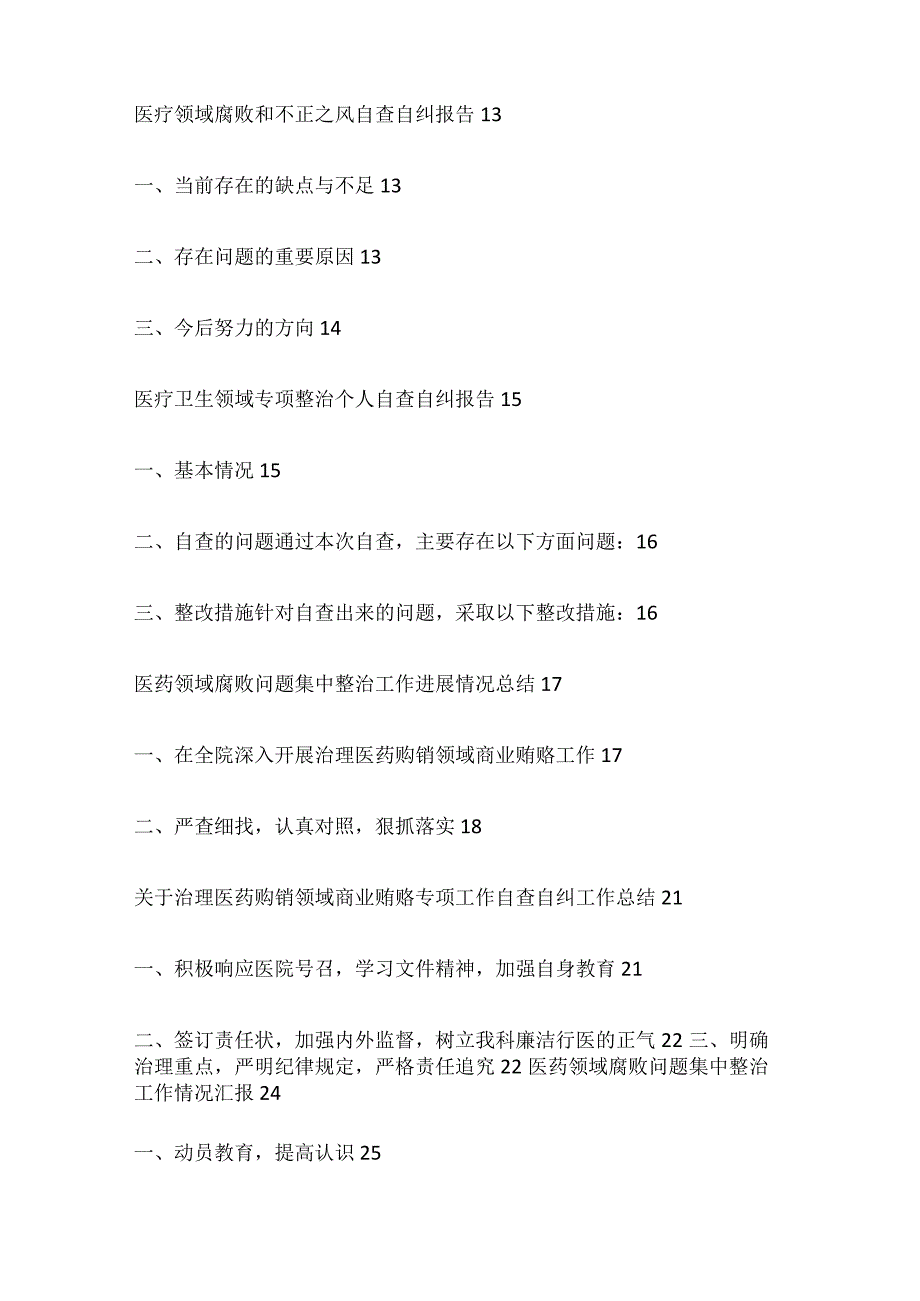 医疗领域腐败和不正之风自查自纠报告 13

一、当前存在的缺点与不足 13

二、存在问题的重要原因 13

三、今后努力的方向 14

医疗卫生领域专项整治个人自查自纠报告 15

一、基本情况 15

二、自查的问题通过本次自查，主要存在以下方面问题：16

三、整改措施针对自查出来的问题，采取以下整改措施：16

医药领域腐败问题集中整治工作进展情况总结 17

一、在全院深入开展治理医药购销领域商业贿赂工作 17

二、严查细找，认真对照，狠抓落实 18

关于治理医药购销领域商业贿赂专项工作自查自纠工作总结 21

一、积极响应医院号召，学习文件精神，加强自身教育 21

二、签订责任状，加强内外监督，树立我科廉洁行医的正气 22 三、明确治理重点，严明纪律规定，严格责任追究 22 医药领域腐败问题集中整治工作情况汇报 24

一、动员教育，提高认识 25